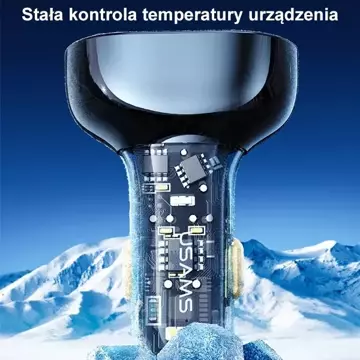 Stała kontrola temperatury urządzenia

USAMS